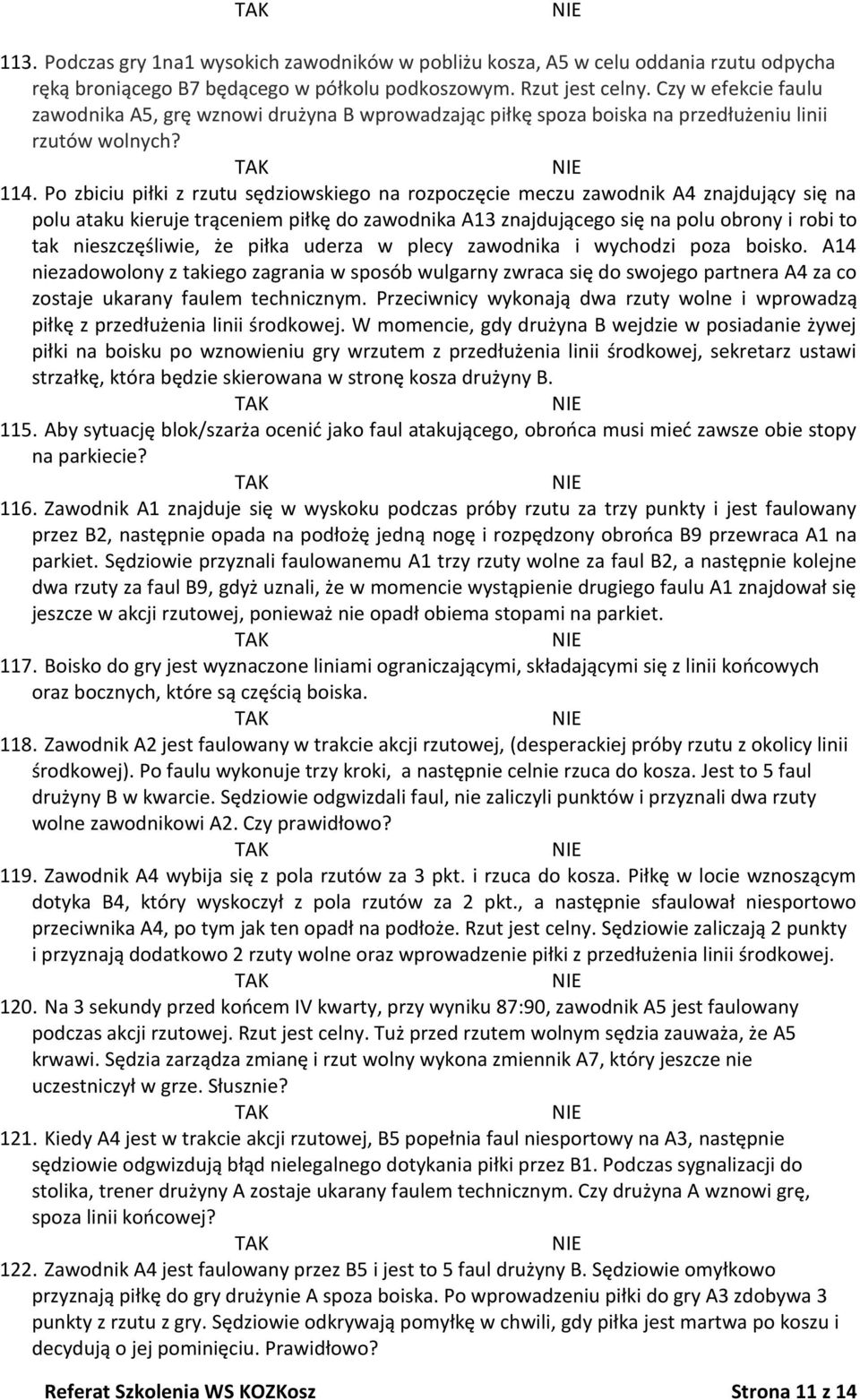 TAK NIE

113. Podczas gry 1na1 wysokich zawodników w pobliżu kosza, A5 w celu oddania rzutu odpycha ręką broniącego B7 będącego w półkolu podkoszowym. Rzut jest celny. Czy w efekcie faulu zawodnika A5, grę wznowi drużyna B wprowadzając piłkę spoza boiska na przedłużeniu linii rzutów wolnych?

TAK NIE

114. Po zbiciu piłki z rzutu sędziowskiego na rozpoczęcie meczu zawodnik A4 znajdujący się na polu ataku kieruje trąceniem piłkę do zawodnika A13 znajdującego się na polu obrony i robi to tak nieszczęśliwie, że piłka uderza w plecy zawodnika i wychodzi poza boisko. A14 niezadowolony z takiego zagrania w sposób wulgarny zwraca się do swojego partnera A4 za co zostaje ukarany faulem technicznym. Przeciwnicy wykonają dwa rzuty wolne i wprowadzą piłkę z przedłużenia linii środkowej. W momencie, gdy drużyna B wejdzie w posiadanie żywej piłki na boisku po wznowieniu gry wrzutem z przedłużenia linii środkowej, sekretarz ustawi strzałkę, która będzie skierowana w stronę kosza drużyny B.

TAK NIE

115. Aby sytuację blok/szarża ocenić jako faul atakującego, obrońca musi mieć zawsze obie stopy na parkiecie?

TAK NIE

116. Zawodnik A1 znajduje się w wyskoku podczas próby rzutu za trzy punkty i jest faulowany przez B2, następnie opada na podłożę jedną nogę i rozpędzony obrońca B9 przewraca A1 na parkiet. Sędziowie przyznali faulowanemu A1 trzy rzuty wolne za faul B2, a następnie kolejne dwa rzuty za faul B9, gdyż uznali, że w momencie wystąpienie drugiego faulu A1 znajdował się jeszcze w akcji rzutowej, ponieważ nie opadł obiema stopami na parkiet.

TAK NIE

117. Boisko do gry jest wyznaczone liniami ograniczającymi, składającymi się z linii końcowych oraz bocznych, które są częścią boiska.

TAK NIE

118. Zawodnik A2 jest faulowany w trakcie akcji rzutowej, (desperackiej próby rzutu z okolicy linii środkowej). Po faulu wykonuje trzy kroki, a następnie celnie rzuca do kosza. Jest to 5 faul drużyny B w kwarcie. Sędziowie odgwizdali faul, nie zaliczyli punktów i przyznali dwa rzuty wolne zawodnikowi A2. Czy prawidłowo?

TAK NIE

119. Zawodnik A4 wybija się z pola rzutów za 3 pkt. i rzuca do kosza. Piłkę w locie wznoszącym dotyka B4, który wyskoczył z pola rzutów za 2 pkt., a następnie sfaulował niesportowo przeciwnika A4, po tym jak ten opadł na podłoże. Rzut jest celny. Sędziowie zaliczają 2 punkty i przyznają dodatkowo 2 rzuty wolne oraz wprowadzenie piłki z przedłużenia linii środkowej.

TAK NIE

120. Na 3 sekundy przed końcem IV kwarty, przy wyniku 87:90, zawodnik A5 jest faulowany podczas akcji rzutowej. Rzut jest celny. Tuż przed rzutem wolnym sędzia zauważa, że A5 krwawi. Sędzia zarządza zmianę i rzut wolny wykona zmiennik A7, który jeszcze nie uczestniczył w grze. Słusznie?

TAK NIE

121. Kiedy A4 jest w trakcie akcji rzutowej, B5 popełnia faul niesportowy na A3, następnie sędziowie odgwizdują błąd nielegalnego dotykania piłki przez B1. Podczas sygnalizacji do stolika, trener drużyny A zostaje ukarany faulem technicznym. Czy drużyna A wznowi grę, spoza linii końcowej?

TAK NIE

122. Zawodnik A4 jest faulowany przez B5 i jest to 5 faul drużyny B. Sędziowie omyłkowo przyznają piłkę do gry drużynie A spoza boiska. Po wprowadzeniu piłki do gry A3 zdobywa 3 punkty z rzutu z gry. Sędziowie odkrywają pomyłkę w chwili, gdy piłka jest martwa po koszu i decydują o jej pominięciu. Prawidłowo?

Referat Szkolenia WS KOZKosz Strona 11 z 14